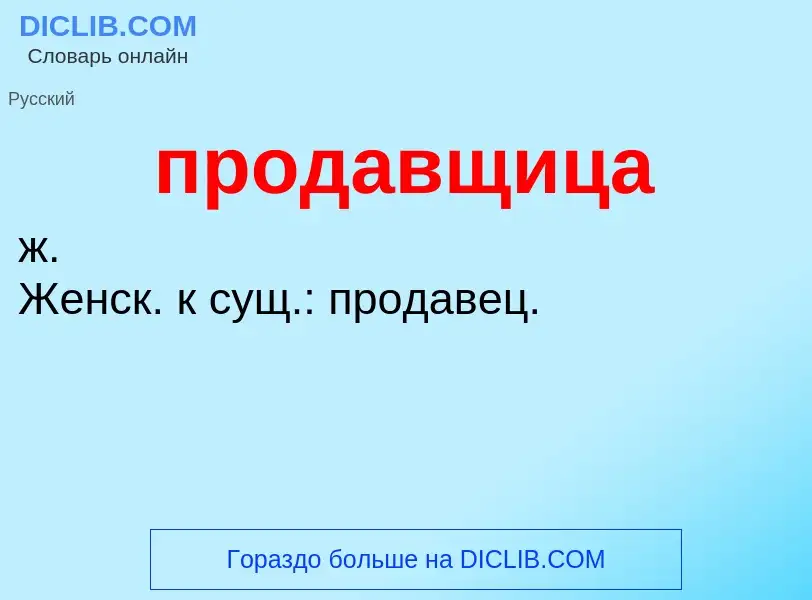 DICLIB.COM
Словарь онлайн

Русский

продавщица

ж.
Женск. к сущ.: продавец.

Гораздо больше на DICLIB.COM